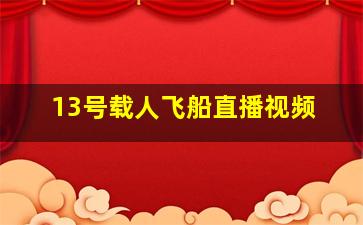 13号载人飞船直播视频